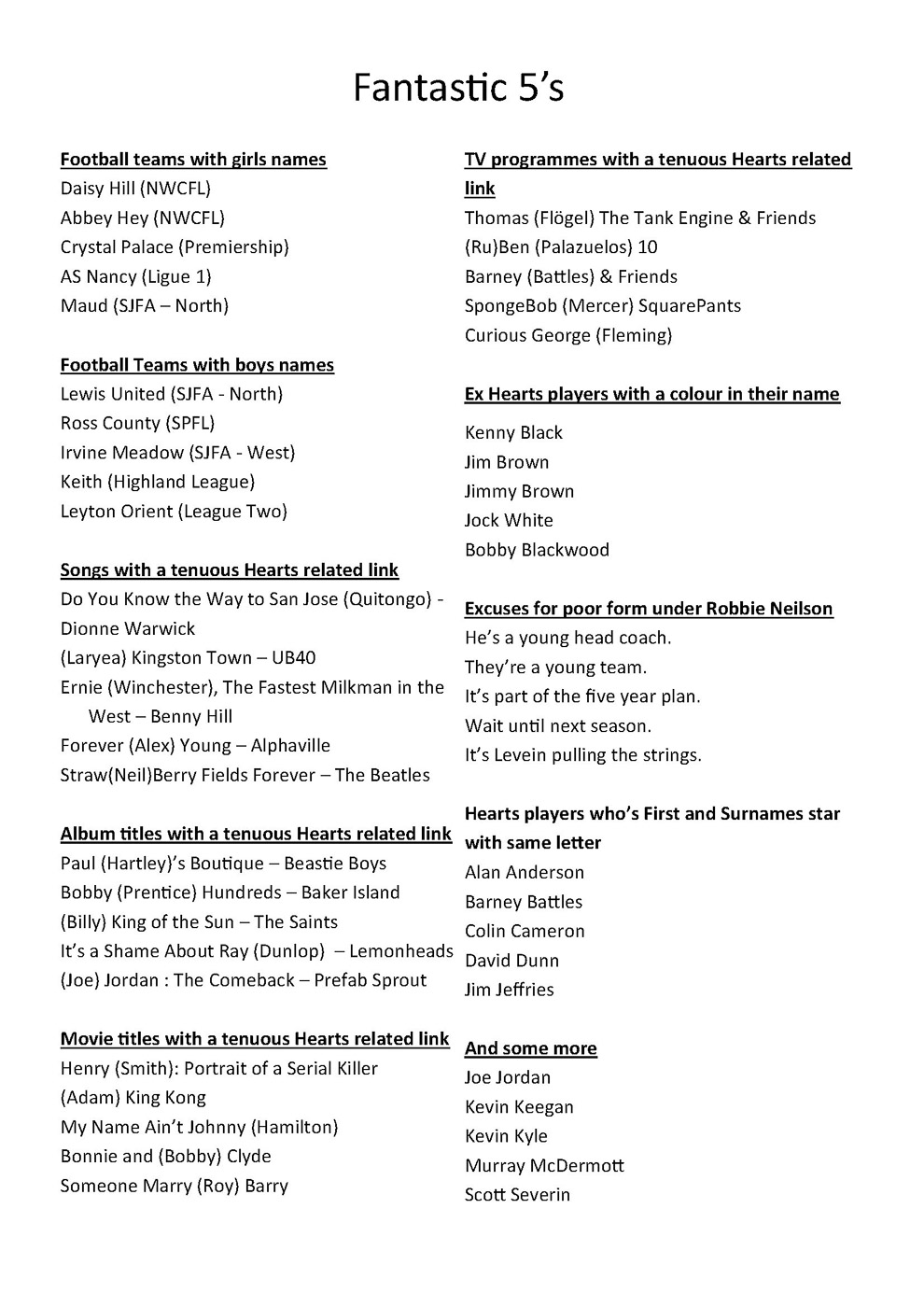 Fantastic 5's

Football teams with girls names
Daisy Hill (NWCFL)
Abbey Hey (NWCFL)
Crystal Palace (Premiership)
AS Nancy (Ligue 1)
Maud (SJFA – North)

Football Teams with boys names
Lewis United (SJFA - North)
Ross County (SPFL)
Irvine Meadow (SJFA - West)
Keith (Highland League)
Leyton Orient (League Two)

Songs with a tenuous Hearts related link
Do You Know the Way to San Jose (Quitongo) - Dionne Warwick
(Laryea) Kingston Town – UB40
Ernie (Winchester), The Fastest Milkman in the West – Benny Hill
Forever (Alex) Young – Alphaville
Straw(Neil)Berry Fields Forever – The Beatles

Album titles with a tenuous Hearts related link
Paul (Hartley)'s Boutique – Beastie Boys
Bobby (Prentice) Hundreds – Baker Island
(Billy) King of the Sun – The Saints
It's a Shame About Ray (Dunlop) – Lemonheads
(Joe) Jordan : The Comeback – Prefab Sprout

Movie titles with a tenuous Hearts related link
Henry (Smith): Portrait of a Serial Killer
(Adam) King Kong
My Name Ain't Johnny (Hamilton)
Bonnie and (Bobby) Clyde
Someone Marry (Roy) Barry

TV programmes with a tenuous Hearts related link
Thomas (Flögel) The Tank Engine & Friends
(Ru)Ben (Palazuelos) 10
Barney (Battles) & Friends
SpongeBob (Mercer) SquarePants
Curious George (Fleming)

Ex Hearts players with a colour in their name
Kenny Black
Jim Brown
Jimmy Brown
Jock White
Bobby Blackwood

Excuses for poor form under Robbie Neilson
He's a young head coach.
They're a young team.
It's part of the five year plan.
Wait until next season.
It's Levein pulling the strings.

Hearts players who's First and Surnames star with same letter
Alan Anderson
Barney Battles
Colin Cameron
David Dunn
Jim Jeffries

And some more
Joe Jordan
Kevin Keegan
Kevin Kyle
Murray McDermott
Scott Severin